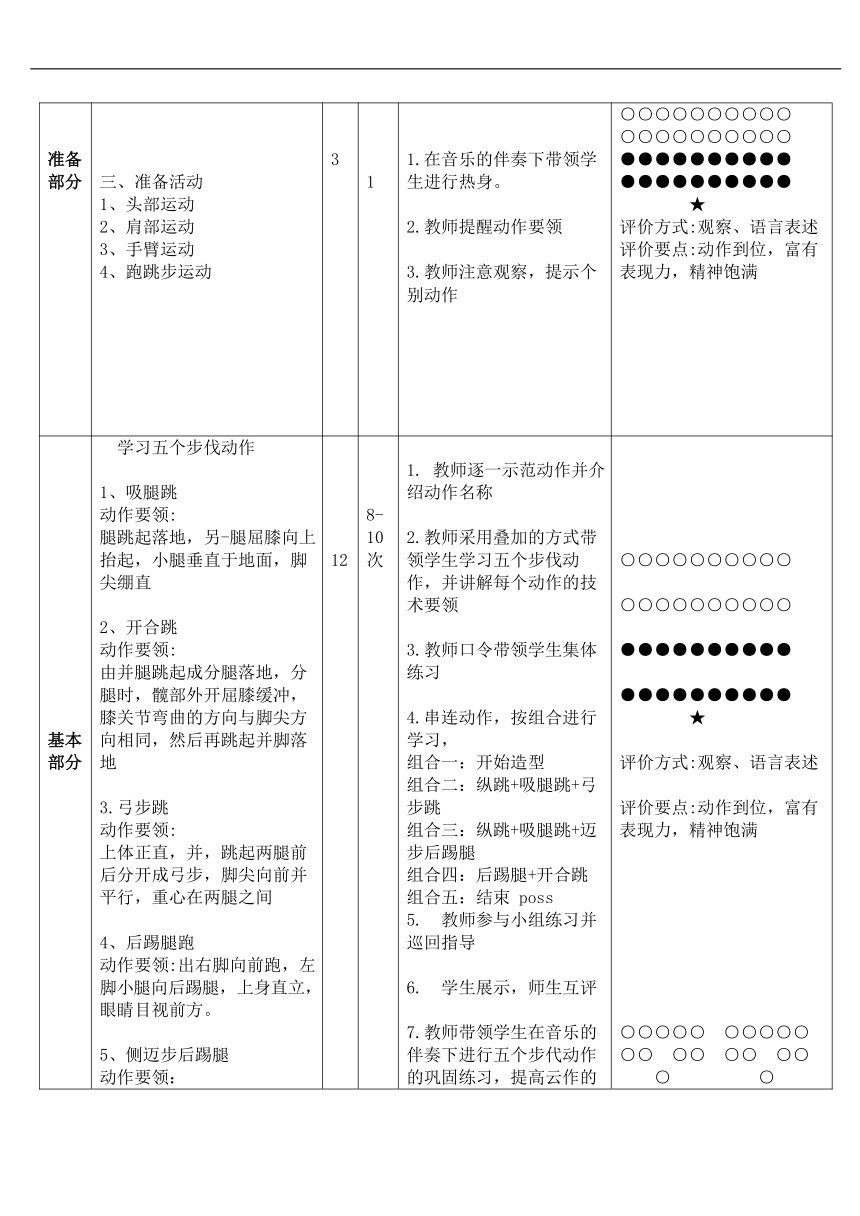 | 准备部分 | 三、准备活动<br>1、头部运动<br>2、肩部运动<br>3、手臂运动<br>4、跑跳步运动 | 3 | 1 | 1.在音乐的伴奏下带领学生进行热身。<br><br>2.教师提醒动作要领<br><br>3.教师注意观察，提示个别动作 | ○○○○○○○○○○<br>○○○○○○○○○○<br>●●●●●●●●●●<br>●●●●●●●●●●<br>★<br>评价方式:观察、语言表述<br>评价要点:动作到位，富有表现力，精神饱满 |
|---|---|---|---|---|---|
| 基本部分 | 学习五个步伐动作<br><br>1、吸腿跳<br>动作要领:<br>腿跳起落地，另-腿屈膝向上抬起，小腿垂直于地面，脚尖绷直<br><br>2、开合跳<br>动作要领:<br>由并腿跳起成分腿落地，分腿时，髋部外开屈膝缓冲，膝关节弯曲的方向与脚尖方向相同，然后再跳起并脚落地<br><br>3.弓步跳<br>动作要领:<br>上体正直，并，跳起两腿前后分开成弓步，脚尖向前并平行，重心在两腿之间<br><br>4、后踢腿跑<br>动作要领:出右脚向前跑，左脚小腿向后踢腿，上身直立，眼睛目视前方。<br><br>5、侧迈步后踢腿<br>动作要领: | 12 | 8-10次 | 1. 教师逐一示范动作并介绍动作名称<br><br>2.教师采用叠加的方式带领学生学习五个步伐动作，并讲解每个动作的技术要领<br><br>3.教师口令带领学生集体练习<br><br>4.串连动作，按组合进行学习，<br>组合一：开始造型<br>组合二：纵跳+吸腿跳+弓步跳<br>组合三：纵跳+吸腿跳+迈步后踢腿<br>组合四：后踢腿+开合跳<br>组合五：结束 poss<br>5. 教师参与小组练习并巡回指导<br><br>6. 学生展示，师生互评<br><br>7.教师带领学生在音乐的伴奏下进行五个步代动作的巩固练习，提高云作的 | ○○○○○○○○○○<br><br>○○○○○○○○○○<br><br>●●●●●●●●●●<br><br>●●●●●●●●●●<br>★<br><br>评价方式:观察、语言表述<br><br>评价要点:动作到位，富有表现力，精神饱满<br><br>○○○○○ ○○○○○<br>○○ ○○ ○○ ○○<br>○ ○ |